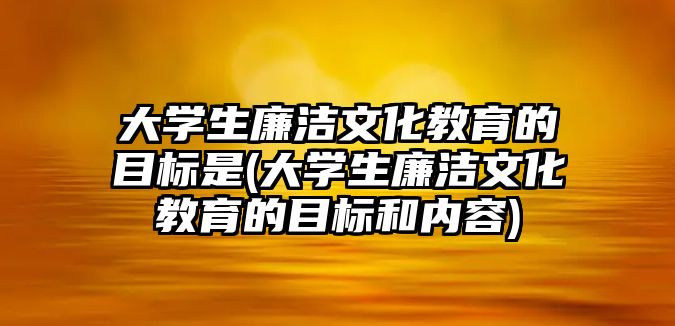 大学生廉洁文化教育的目标是(大学生廉洁文化教育的目标和内容)